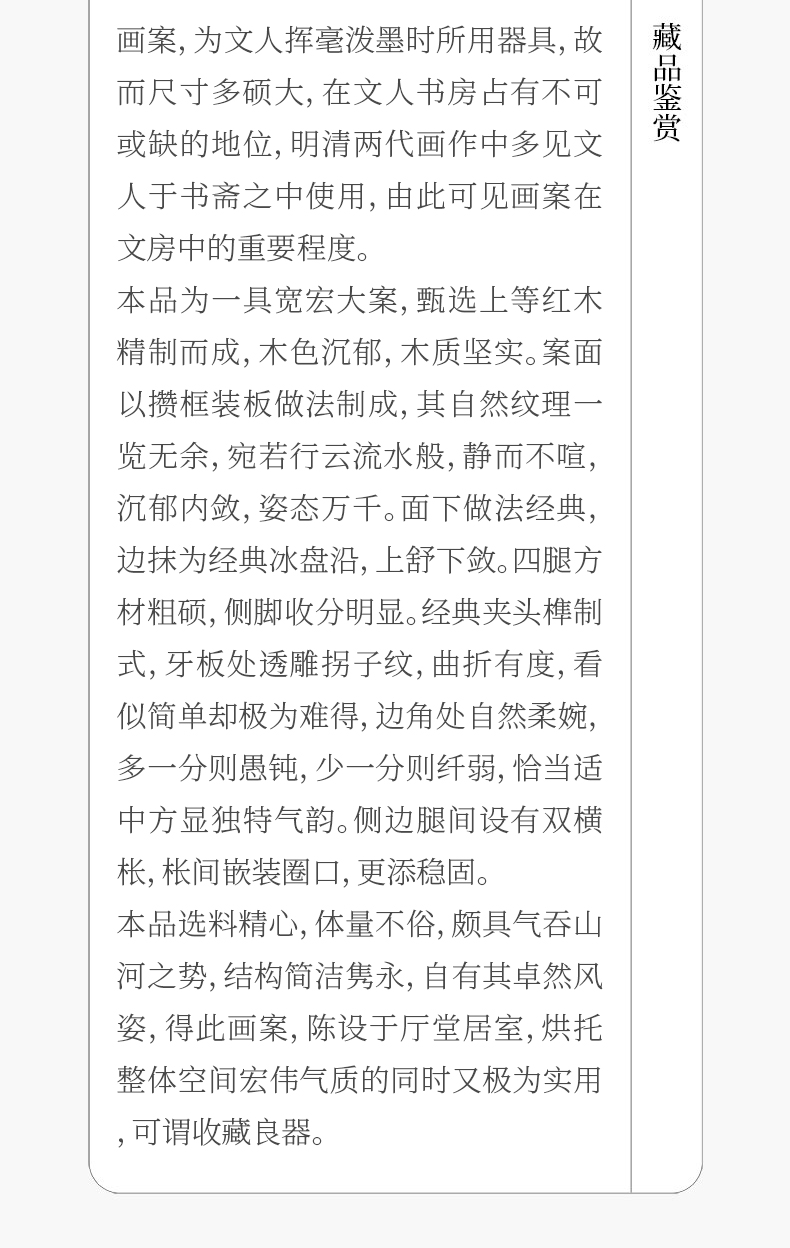 画案,为文人挥毫泼墨时所用器具,故而尺寸多硕大,在文人书房占有不可或缺的地位,明清两代画作中多见文人于书斋之中使用,由此可见画案在文房中的重要程度。

本品为一具宽宏大案,甄选上等红木精制而成,木色沉郁,木质坚实。案面以攒框装板做法制成,其自然纹理一览无余,宛若行云流水般,静而不喧,沉郁内敛,姿态万千。面下做法经典,边抹为经典冰盘沿,上舒下敛。四腿方材粗硕,侧脚收分明显。经典夹头榫制式,牙板处透雕拐子纹,曲折有度,看似简单却极为难得,边角处自然柔婉,多一分则愚钝,少一分则纤弱,恰当适中方显独特气韵。侧边腿间设有双横枨,枨间嵌装圈口,更添稳固。

本品选料精心,体量不俗,颇具气吞山河之势,结构简洁隽永,自有其卓然风姿,得此画案,陈设于厅堂居室,烘托整体空间宏伟气质的同时又极为实用,可谓收藏良器。

藏品鉴赏